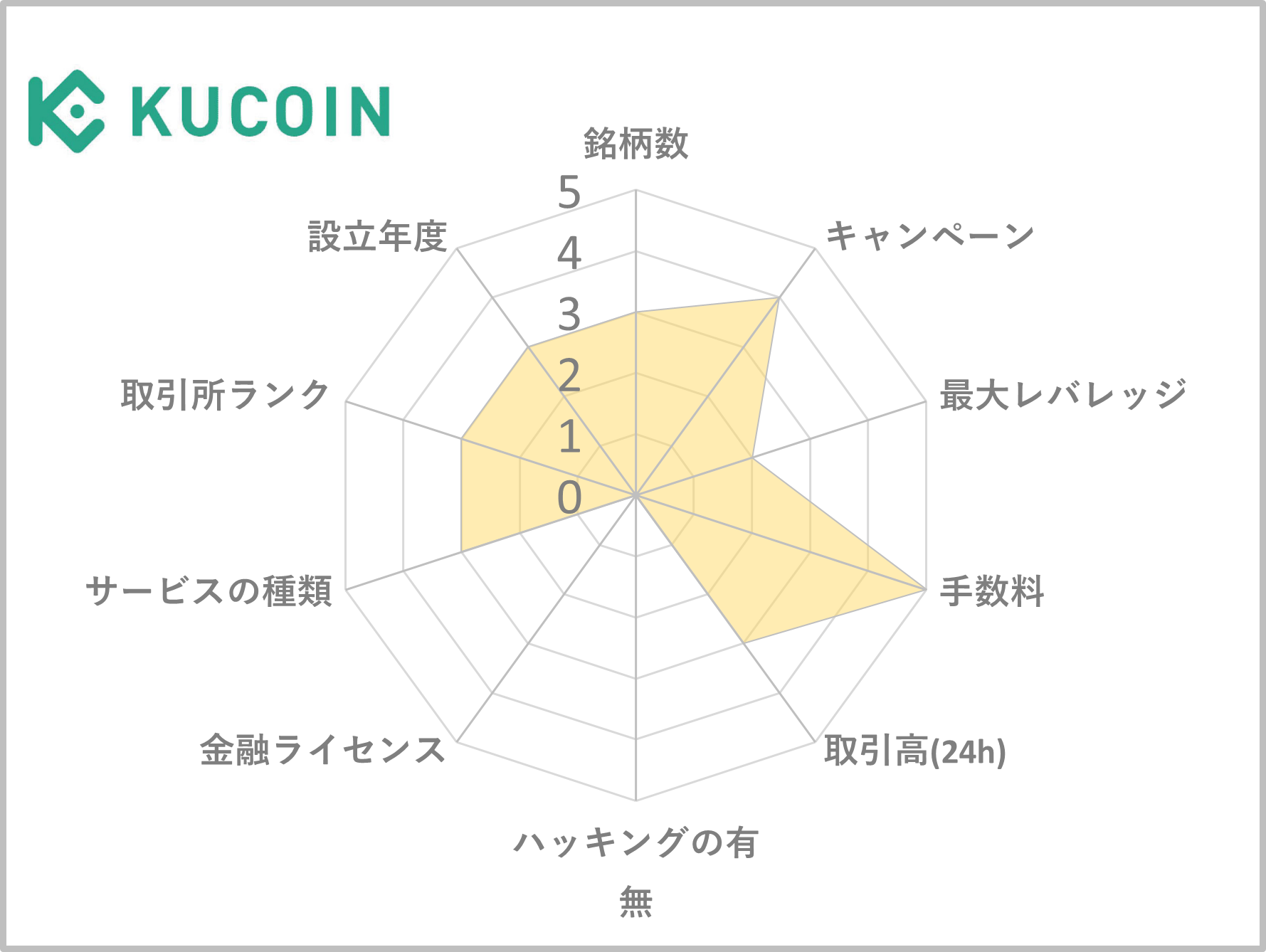 KUCOIN

銘柄数

5
4
3
2
1
0

キャンペーン

最大レバレッジ

手数料

取引高(24h)

ハッキングの有無

金融ライセンス

サービスの種類

取引所ランク

設立年度